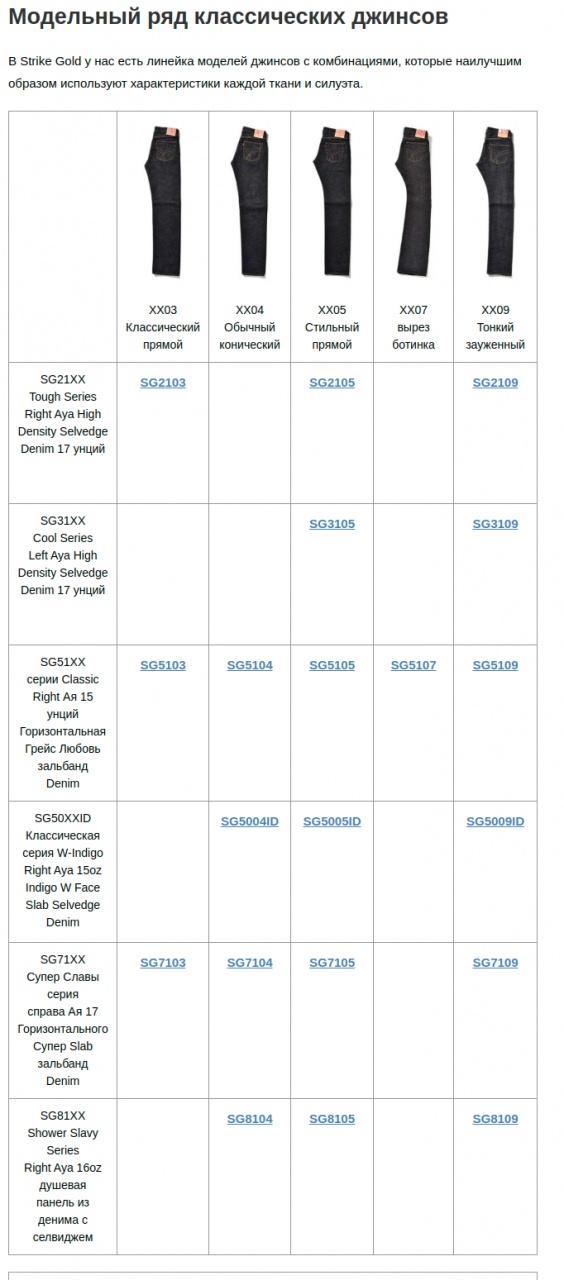 Модельный ряд классических джинсов

В Strike Gold у нас есть линейка моделей джинсов с комбинациями, которые наилучшим образом используют характеристики каждой ткани и силуэта.

| | XX03 Классический прямой | XX04 Обычный конический | XX05 Стильный прямой | XX07 вырез ботинка | XX09 Тонкий зауженный |
|---|---|---|---|---|---|
| SG21XX Tough Series Right Aya High Density Selvedge Denim 17 унций | SG2103 | | SG2105 | | SG2109 |
| SG31XX Cool Series Left Aya High Density Selvedge Denim 17 унций | | | SG3105 | | SG3109 |
| SG51XX серии Classic Right Ая 15 унций Горизонтальная Грейс Любовь зальбанд Denim | SG5103 | SG5104 | SG5105 | SG5107 | SG5109 |
| SG50XXID Классическая серия W-Indigo Right Aya 15oz Indigo W Face Slab Selvedge Denim | | SG5004ID | SG5005ID | | SG5009ID |
| SG71XX Супер Славы серия справа Ая 17 Горизонтального Супер Slab зальбанд Denim | SG7103 | SG7104 | SG7105 | | SG7109 |
| SG81XX Shower Slavy Series Right Aya 16oz душевая панель из денима с селвиджем | | SG8104 | SG8105 | | SG8109 |